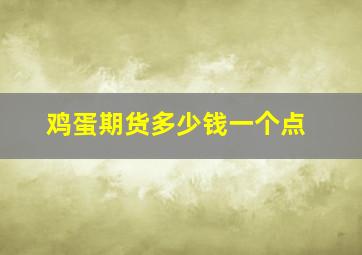 鸡蛋期货多少钱一个点